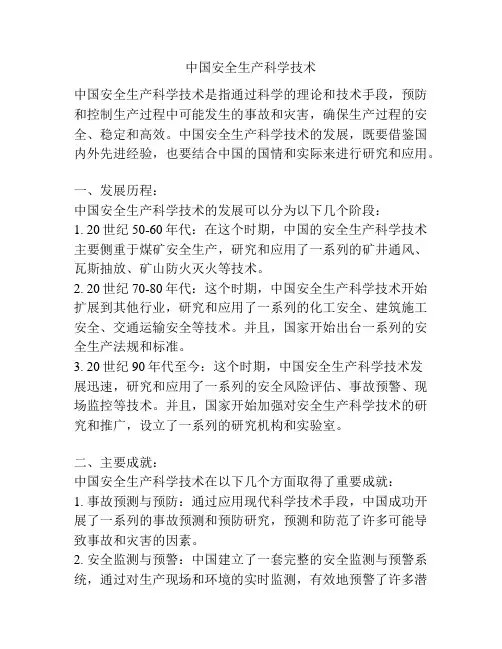 中国安全生产科学技术

中国安全生产科学技术是指通过科学的理论和技术手段，预防和控制生产过程中可能发生的事故和灾害，确保生产过程的安全、稳定和高效。中国安全生产科学技术的发展，既要借鉴国内外先进经验，也要结合中国的国情和实际来进行研究和应用。

一、发展历程：
中国安全生产科学技术的发展可以分为以下几个阶段：
1. 20 世纪 50-60 年代：在这个时期，中国的安全生产科学技术主要侧重于煤矿安全生产，研究和应用了一系列的矿井通风、瓦斯抽放、矿山防火灭火等技术。
2. 20 世纪 70-80 年代：这个时期，中国安全生产科学技术开始扩展到其他行业，研究和应用了一系列的化工安全、建筑施工安全、交通运输安全等技术。并且，国家开始出台一系列的安全生产法规和标准。
3. 20 世纪 90 年代至今：这个时期，中国安全生产科学技术发展迅速，研究和应用了一系列的安全风险评估、事故预警、现场监控等技术。并且，国家开始加强对安全生产科学技术的研究和推广，设立了一系列的研究机构和实验室。

二、主要成就：
中国安全生产科学技术在以下几个方面取得了重要成就：
1. 事故预测与预防：通过应用现代科学技术手段，中国成功开展了一系列的事故预测和预防研究，预测和防范了许多可能导致事故和灾害的因素。
2. 安全监测与预警：中国建立了一套完整的安全监测与预警系统，通过对生产现场和环境的实时监测，有效地预警了许多潜